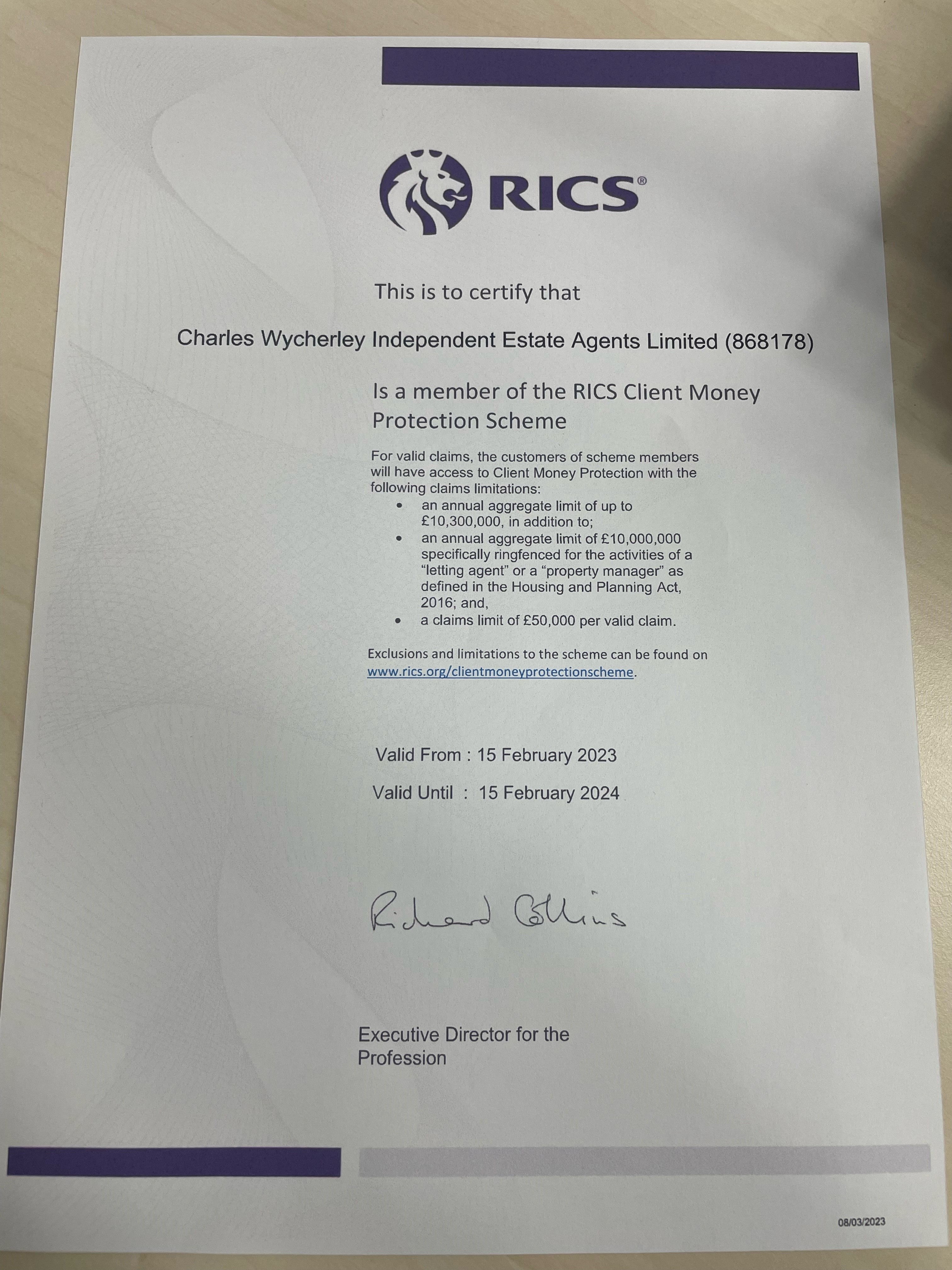 RICS®

This is to certify that

Charles Wycherley Independent Estate Agents Limited (868178)

Is a member of the RICS Client Money Protection Scheme

For valid claims, the customers of scheme members will have access to Client Money Protection with the following claims limitations:

• an annual aggregate limit of up to £10,300,000, in addition to;
• an annual aggregate limit of £10,000,000 specifically ringfenced for the activities of a "letting agent" or a "property manager" as defined in the Housing and Planning Act, 2016; and,
• a claims limit of £50,000 per valid claim.

Exclusions and limitations to the scheme can be found on www.rics.org/clientmoneyprotectionscheme.

Valid From : 15 February 2023

Valid Until : 15 February 2024

Richard Collins

Executive Director for the Profession

08/03/2023